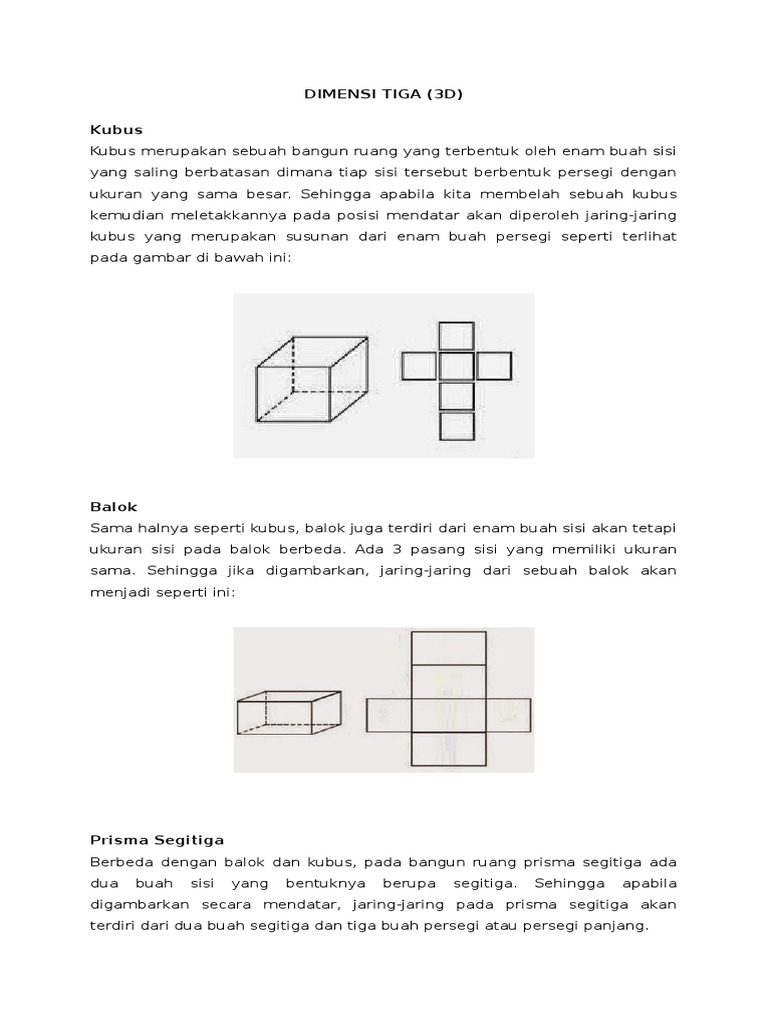 DIMENSI TIGA (3D)

Kubus
Kubus merupakan sebuah bangun ruang yang terbentuk oleh enam buah sisi yang saling berbatasan dimana tiap sisi tersebut berbentuk persegi dengan ukuran yang sama besar. Sehingga apabila kita membelah sebuah kubus kemudian meletakkannya pada posisi mendatar akan diperoleh jaring-jaring kubus yang merupakan susunan dari enam buah persegi seperti terlihat pada gambar di bawah ini:

Balok
Sama halnya seperti kubus, balok juga terdiri dari enam buah sisi akan tetapi ukuran sisi pada balok berbeda. Ada 3 pasang sisi yang memiliki ukuran sama. Sehingga jika digambarkan, jaring-jaring dari sebuah balok akan menjadi seperti ini:

Prisma Segitiga
Berbeda dengan balok dan kubus, pada bangun ruang prisma segitiga ada dua buah sisi yang bentuknya berupa segitiga. Sehingga apabila digambarkan secara mendatar, jaring-jaring pada prisma segitiga akan terdiri dari dua buah segitiga dan tiga buah persegi atau persegi panjang.